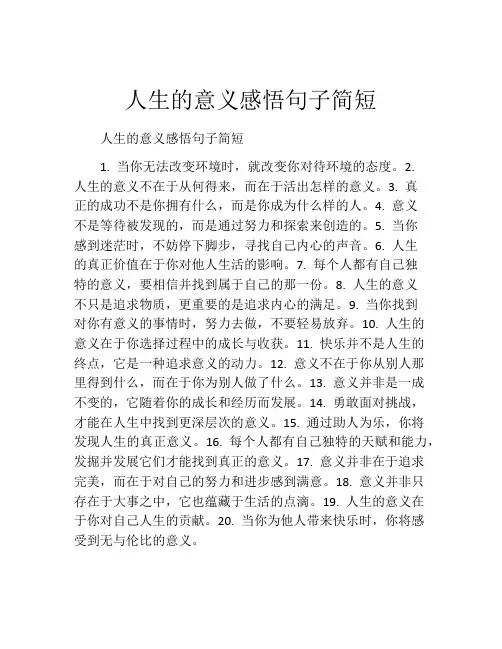 人生的意义感悟句子简短

人生的意义感悟句子简短

1. 当你无法改变环境时，就改变你对待环境的态度。2. 人生的意义不在于从何得来，而在于活出怎样的意义。3. 真正的成功不是你拥有什么，而是你成为什么样的人。4. 意义不是等待被发现的，而是通过努力和探索来创造的。5. 当你感到迷茫时，不妨停下脚步，寻找自己内心的声音。6. 人生的真正价值在于你对他人生活的影响。7. 每个人都有自己独特的意义，要相信并找到属于自己的那一份。8. 人生的意义不只是追求物质，更重要的是追求内心的满足。9. 当你找到对你有意义的事情时，努力去做，不要轻易放弃。10. 人生的意义在于你选择过程中的成长与收获。11. 快乐并不是人生的终点，它是一种追求意义的动力。12. 意义不在于你从别人那里得到什么，而在于你为别人做了什么。13. 意义并非是一成不变的，它随着你的成长和经历而发展。14. 勇敢面对挑战，才能在人生中找到更深层次的意义。15. 通过助人为乐，你将发现人生的真正意义。16. 每个人都有自己独特的天赋和能力，发掘并发展它们才能找到真正的意义。17. 意义并非在于追求完美，而在于对自己的努力和进步感到满意。18. 意义并非只存在于大事之中，它也蕴藏于生活的点滴。19. 人生的意义在于你对自己人生的贡献。20. 当你为他人带来快乐时，你将感受到无与伦比的意义。